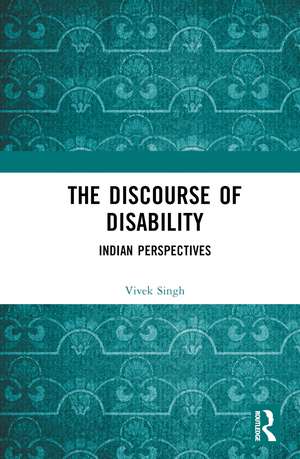 THE DISCOURSE OF DISABILITY

INDIAN PERSPECTIVES

Vivek Singh

ROUTLEDGE